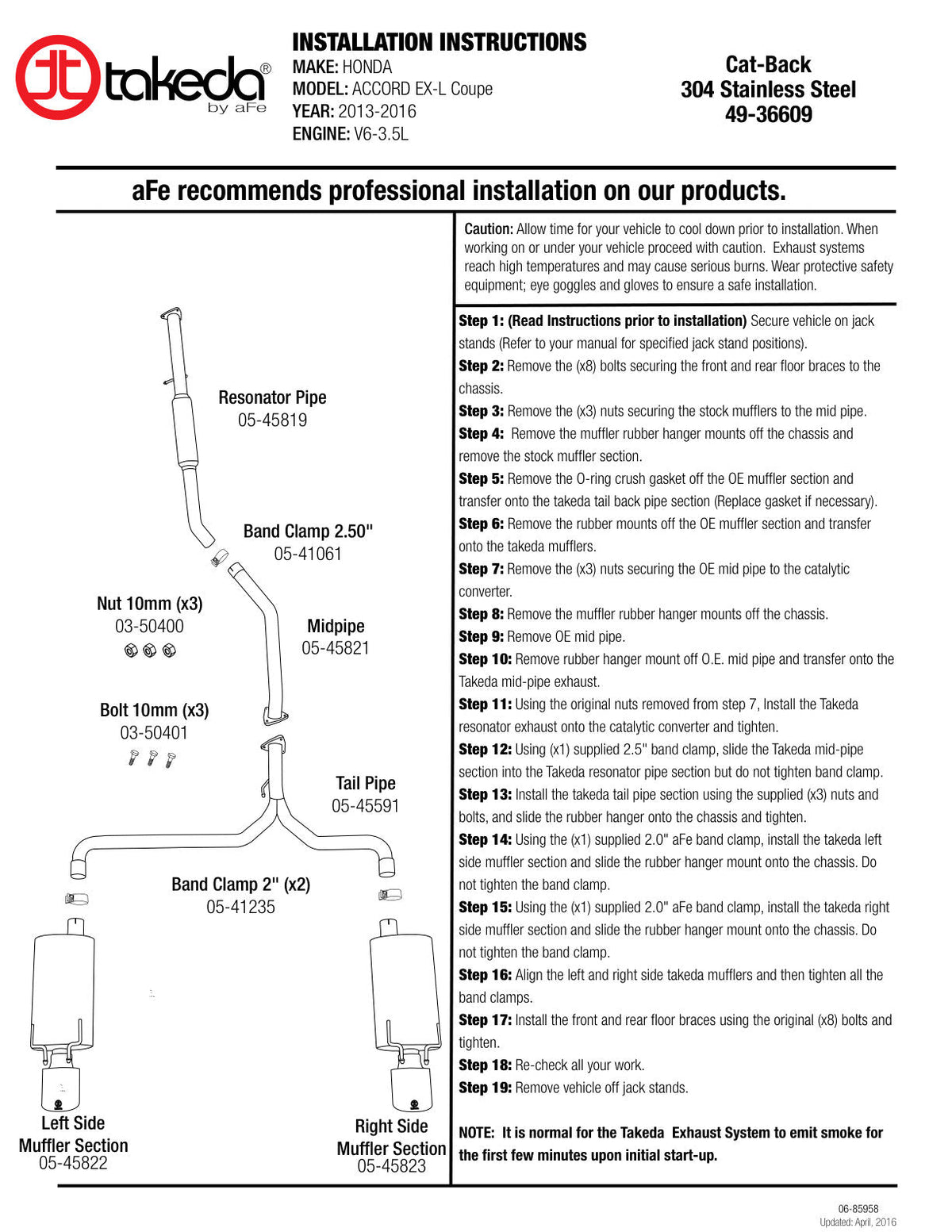 takeda® by aFe

INSTALLATION INSTRUCTIONS
MAKE: HONDA
MODEL: ACCORD EX-L Coupe
YEAR: 2013-2016
ENGINE: V6-3.5L

Cat-Back
304 Stainless Steel
49-36609

aFe recommends professional installation on our products.

Resonator Pipe
05-45819

Band Clamp 2.50"
05-41061

Nut 10mm (x3)
03-50400

Midpipe
05-45821

Bolt 10mm (x3)
03-50401

Tail Pipe
05-45591

Band Clamp 2" (x2)
05-41235

Left Side
Muffler Section
05-45822

Right Side
Muffler Section
05-45823

Caution: Allow time for your vehicle to cool down prior to installation. When working on or under your vehicle proceed with caution. Exhaust systems reach high temperatures and may cause serious burns. Wear protective safety equipment; eye goggles and gloves to ensure a safe installation.

Step 1: (Read Instructions prior to installation) Secure vehicle on jack stands (Refer to your manual for specified jack stand positions).
Step 2: Remove the (x8) bolts securing the front and rear floor braces to the chassis.
Step 3: Remove the (x3) nuts securing the stock mufflers to the mid pipe.
Step 4: Remove the muffler rubber hanger mounts off the chassis and remove the stock muffler section.
Step 5: Remove the O-ring crush gasket off the OE muffler section and transfer onto the takeda tail back pipe section (Replace gasket if necessary).
Step 6: Remove the rubber mounts off the OE muffler section and transfer onto the takeda mufflers.
Step 7: Remove the (x3) nuts securing the OE mid pipe to the catalytic converter.
Step 8: Remove the muffler rubber hanger mounts off the chassis.
Step 9: Remove OE mid pipe.
Step 10: Remove rubber hanger mount off O.E. mid pipe and transfer onto the Takeda mid-pipe exhaust.
Step 11: Using the original nuts removed from step 7, Install the Takeda resonator exhaust onto the catalytic converter and tighten.
Step 12: Using (x1) supplied 2.5" band clamp, slide the Takeda mid-pipe section into the Takeda resonator pipe section but do not tighten band clamp.
Step 13: Install the takeda tail pipe section using the supplied (x3) nuts and bolts, and slide the rubber hanger onto the chassis and tighten.
Step 14: Using the (x1) supplied 2.0" aFe band clamp, install the takeda left side muffler section and slide the rubber hanger mount onto the chassis. Do not tighten the band clamp.
Step 15: Using the (x1) supplied 2.0" aFe band clamp, install the takeda right side muffler section and slide the rubber hanger mount onto the chassis. Do not tighten the band clamp.
Step 16: Align the left and right side takeda mufflers and then tighten all the band clamps.
Step 17: Install the front and rear floor braces using the original (x8) bolts and tighten.
Step 18: Re-check all your work.
Step 19: Remove vehicle off jack stands.

NOTE: It is normal for the Takeda Exhaust System to emit smoke for the first few minutes upon initial start-up.

06-85958
Updated: April, 2016